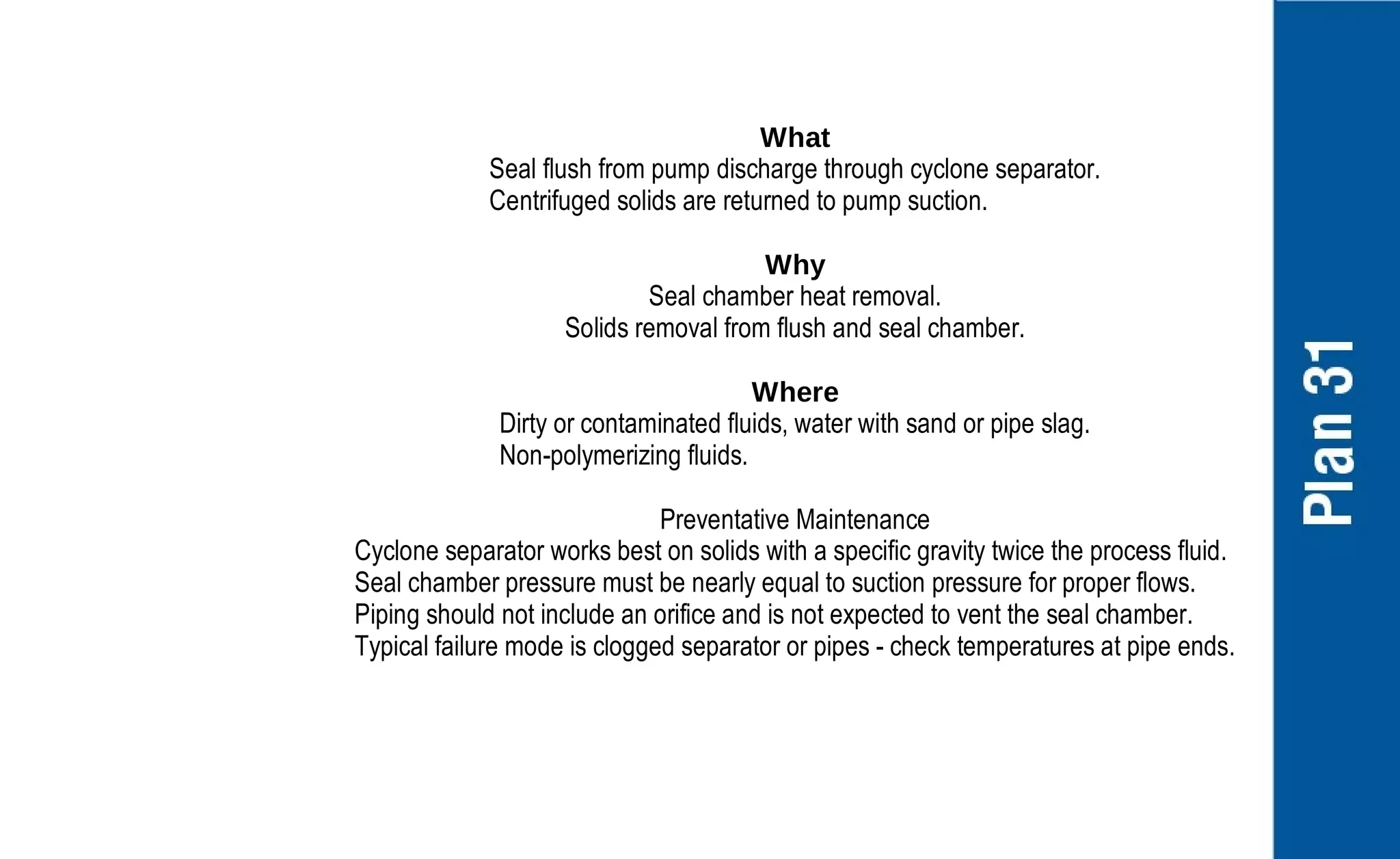 What
Seal flush from pump discharge through cyclone separator.
Centrifuged solids are returned to pump suction.

Why
Seal chamber heat removal.
Solids removal from flush and seal chamber.

Where
Dirty or contaminated fluids, water with sand or pipe slag.
Non-polymerizing fluids.

Preventative Maintenance
Cyclone separator works best on solids with a specific gravity twice the process fluid.
Seal chamber pressure must be nearly equal to suction pressure for proper flows.
Piping should not include an orifice and is not expected to vent the seal chamber.
Typical failure mode is clogged separator or pipes - check temperatures at pipe ends.

Plan 31